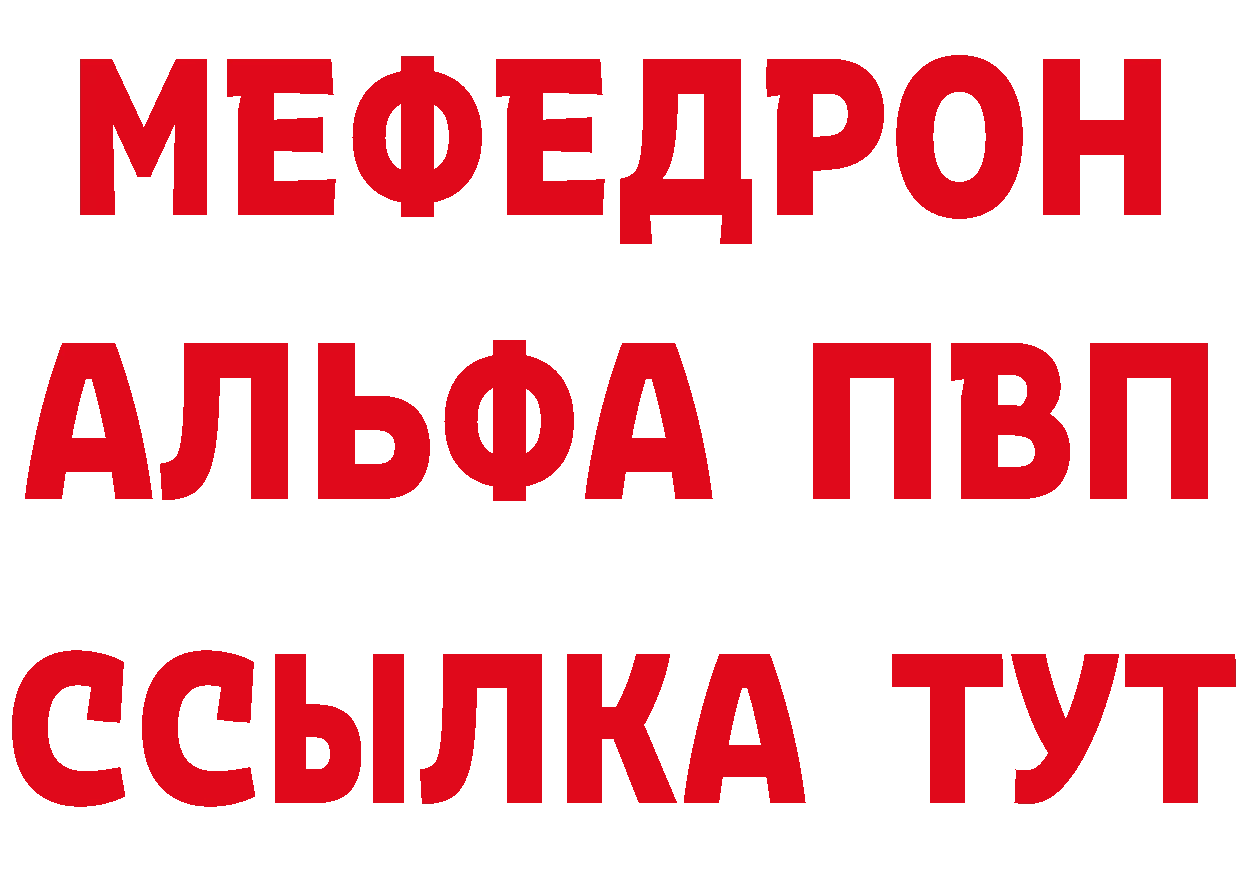 МЕФЕДРОН
АЛЬФА ПВП
ССЫЛКА ТУТ